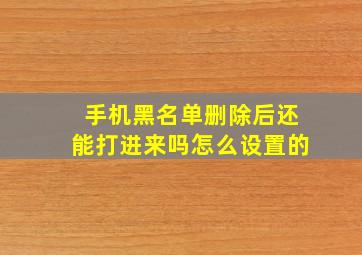 手机黑名单删除后还能打进来吗怎么设置的